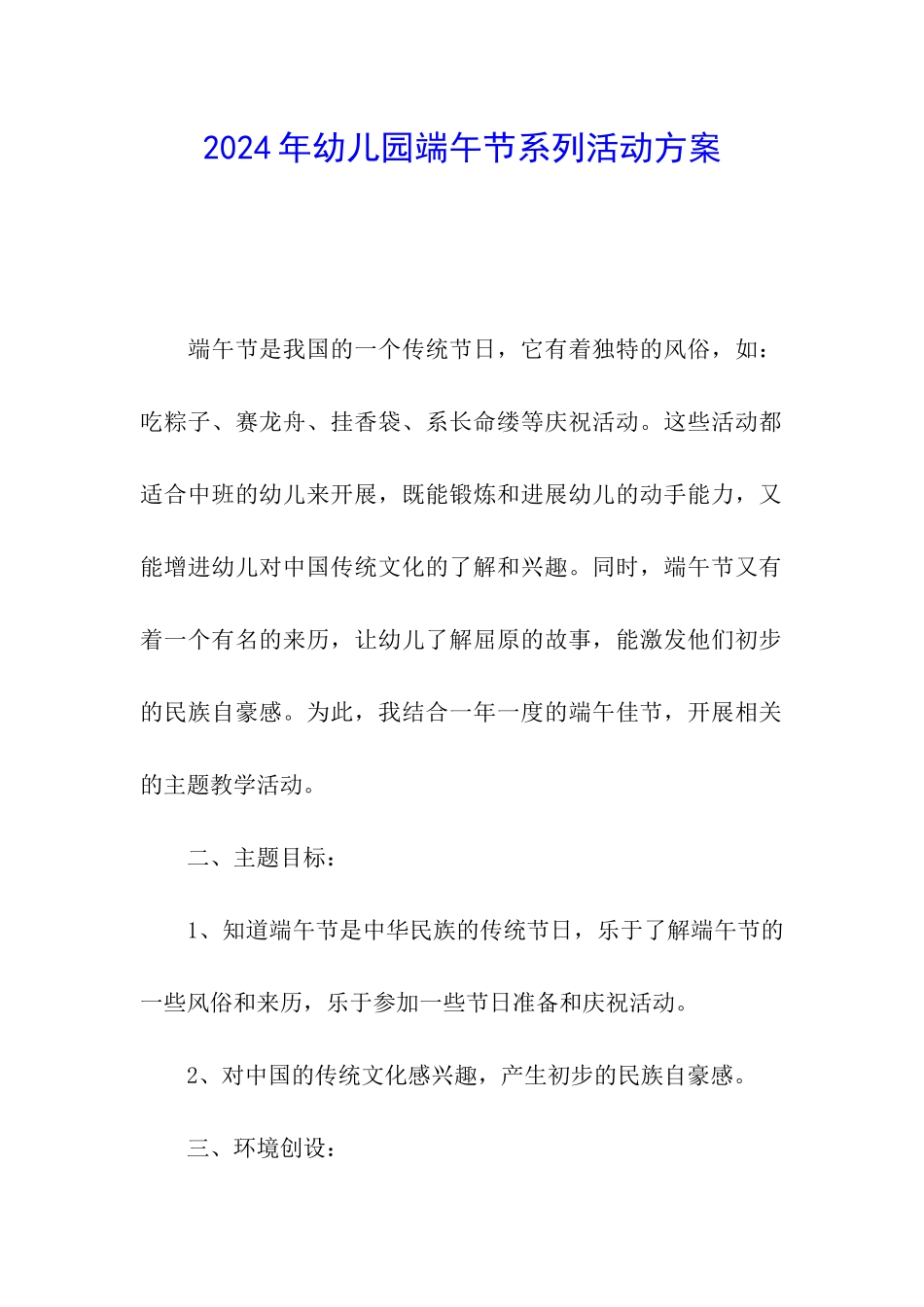 2024年幼儿园端午节系列活动方案

端午节是我国的一个传统节日，它有着独特的风俗，如：吃粽子、赛龙舟、挂香袋、系长命缕等庆祝活动。这些活动都适合中班的幼儿来开展，既能锻炼和进展幼儿的动手能力，又能增进幼儿对中国传统文化的了解和兴趣。同时，端午节又有着一个有名的来历，让幼儿了解屈原的故事，能激发他们初步的民族自豪感。为此，我结合一年一度的端午佳节，开展相关的主题教学活动。

二、主题目标：

1、知道端午节是中华民族的传统节日，乐于了解端午节的一些风俗和来历，乐于参加一些节日准备和庆祝活动。

2、对中国的传统文化感兴趣，产生初步的民族自豪感。

三、环境创设：